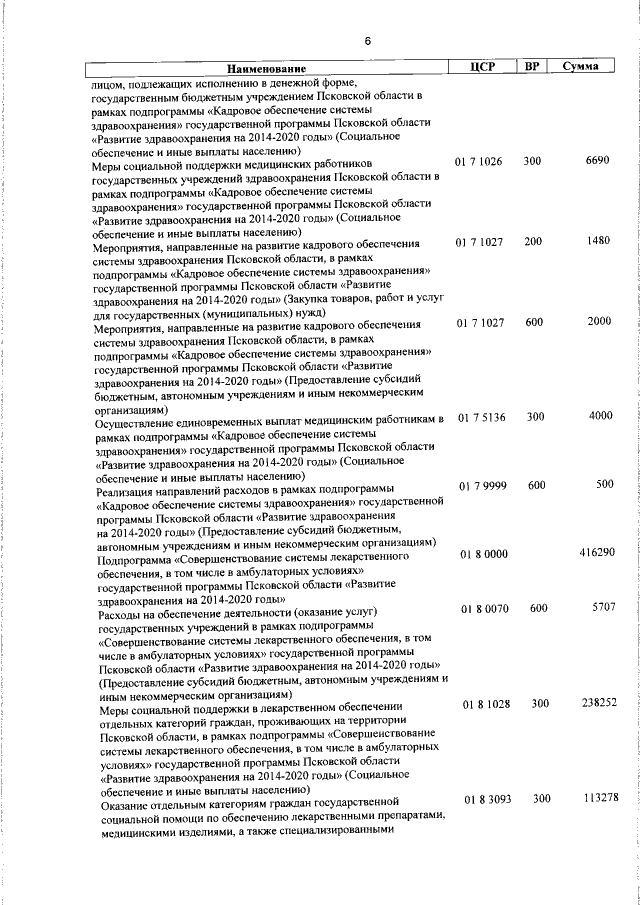 6

| Наименование | ЦСР | ВР | Сумма |
|---|---|---|---|
| лицом, подлежащих исполнению в денежной форме, государственным бюджетным учреждением Псковской области в рамках подпрограммы «Кадровое обеспечение системы здравоохранения» государственной программы Псковской области «Развитие здравоохранения на 2014-2020 годы» (Социальное обеспечение и иные выплаты населению) | | | |
| Меры социальной поддержки медицинских работников государственных учреждений здравоохранения Псковской области в рамках подпрограммы «Кадровое обеспечение системы здравоохранения» государственной программы Псковской области «Развитие здравоохранения на 2014-2020 годы» (Социальное обеспечение и иные выплаты населению) | 01 7 1026 | 300 | 6690 |
| Мероприятия, направленные на развитие кадрового обеспечения системы здравоохранения Псковской области, в рамках подпрограммы «Кадровое обеспечение системы здравоохранения» государственной программы Псковской области «Развитие здравоохранения на 2014-2020 годы» (Закупка товаров, работ и услуг для государственных (муниципальных) нужд) | 01 7 1027 | 200 | 1480 |
| Мероприятия, направленные на развитие кадрового обеспечения системы здравоохранения Псковской области, в рамках подпрограммы «Кадровое обеспечение системы здравоохранения» государственной программы Псковской области «Развитие здравоохранения на 2014-2020 годы» (Предоставление субсидий бюджетным, автономным учреждениям и иным некоммерческим организациям) | 01 7 1027 | 600 | 2000 |
| Осуществление единовременных выплат медицинским работникам в рамках подпрограммы «Кадровое обеспечение системы здравоохранения» государственной программы Псковской области «Развитие здравоохранения на 2014-2020 годы» (Социальное обеспечение и иные выплаты населению) | 01 7 5136 | 300 | 4000 |
| Реализация направлений расходов в рамках подпрограммы «Кадровое обеспечение системы здравоохранения» государственной программы Псковской области «Развитие здравоохранения на 2014-2020 годы» (Предоставление субсидий бюджетным, автономным учреждениям и иным некоммерческим организациям) | 01 7 9999 | 600 | 500 |
| Подпрограмма «Совершенствование системы лекарственного обеспечения, в том числе в амбулаторных условиях» государственной программы Псковской области «Развитие здравоохранения на 2014-2020 годы» | 01 8 0000 | | 416290 |
| Расходы на обеспечение деятельности (оказание услуг) государственных учреждений в рамках подпрограммы «Совершенствование системы лекарственного обеспечения, в том числе в амбулаторных условиях» государственной программы Псковской области «Развитие здравоохранения на 2014-2020 годы» (Предоставление субсидий бюджетным, автономным учреждениям и иным некоммерческим организациям) | 01 8 0070 | 600 | 5707 |
| Меры социальной поддержки в лекарственном обеспечении отдельных категорий граждан, проживающих на территории Псковской области, в рамках подпрограммы «Совершенствование системы лекарственного обеспечения, в том числе в амбулаторных условиях» государственной программы Псковской области «Развитие здравоохранения на 2014-2020 годы» (Социальное обеспечение и иные выплаты населению) | 01 8 1028 | 300 | 238252 |
| Оказание отдельным категориям граждан государственной социальной помощи по обеспечению лекарственными препаратами, медицинскими изделиями, а также специализированными | 01 8 3093 | 300 | 113278 |